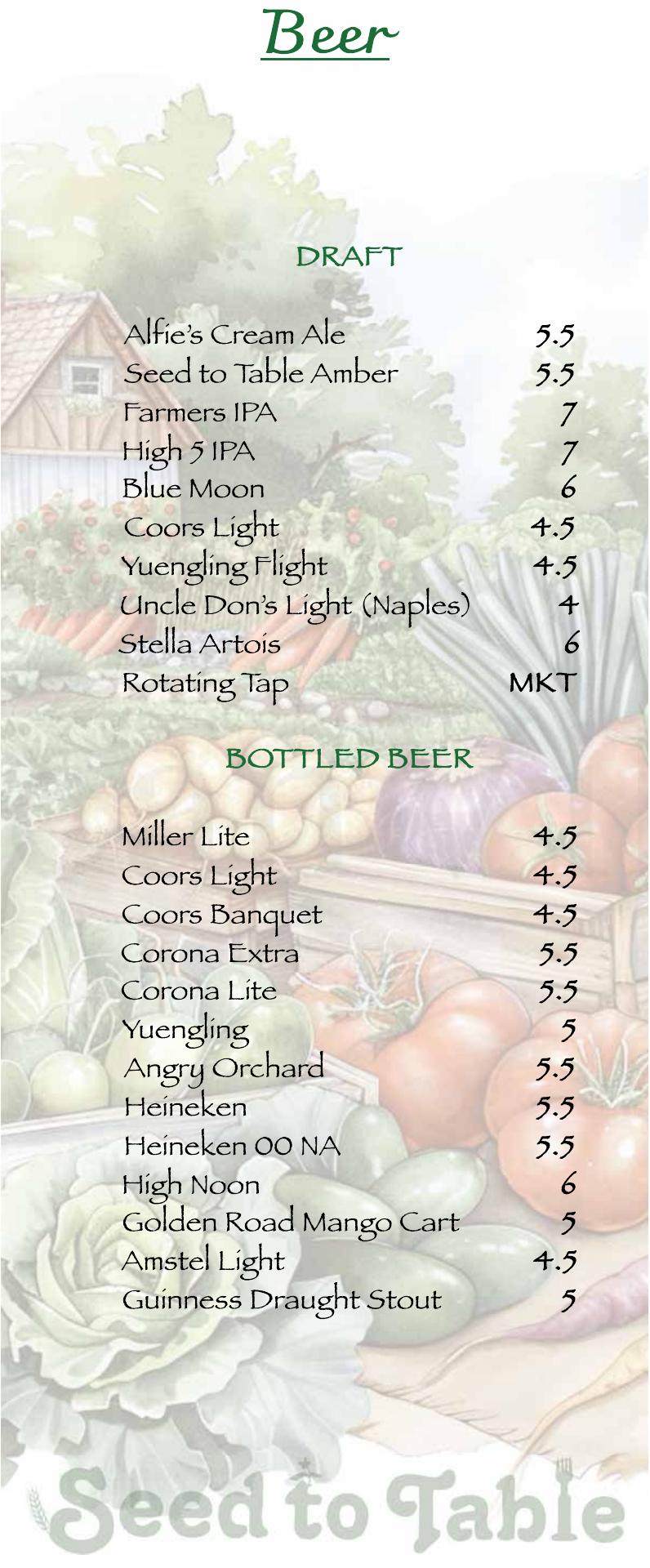 Beer

DRAFT

Alfie's Cream Ale 5.5
Seed to Table Amber 5.5
Farmers IPA 7
High 5 IPA 7
Blue Moon 6
Coors Light 4.5
Yuengling Flight 4.5
Uncle Don's Light (Naples) 4
Stella Artois 6
Rotating Tap MKT

BOTTLED BEER

Miller Lite 4.5
Coors Light 4.5
Coors Banquet 4.5
Corona Extra 5.5
Corona Lite 5.5
Yuengling 5
Angry Orchard 5.5
Heineken 5.5
Heineken 00 NA 5.5
High Noon 6
Golden Road Mango Cart 5
Amstel Light 4.5
Guinness Draught Stout 5

Seed to Table